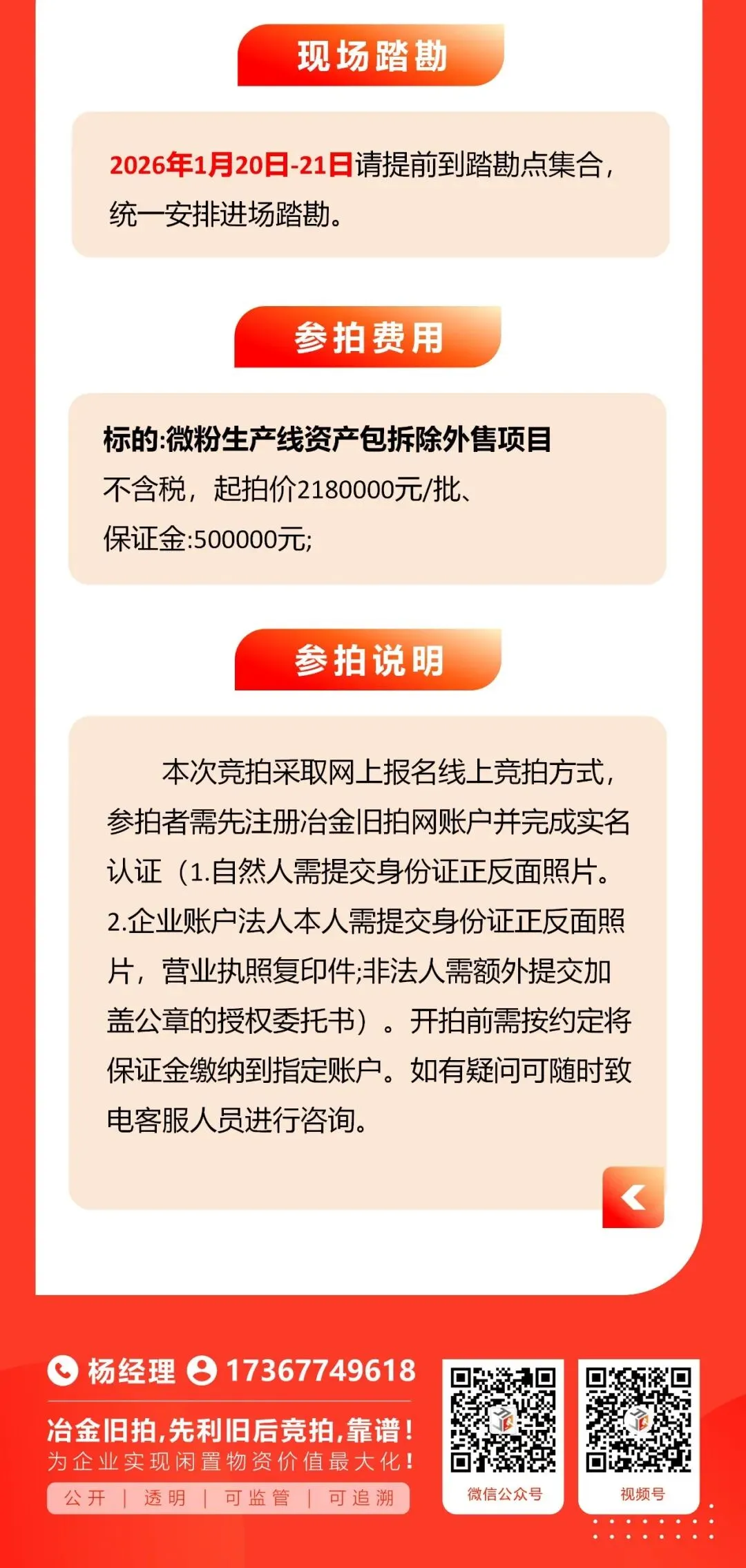 现场踏勘

2026年1月20日-21日请提前到踏勘点集合，统一安排进场踏勘。

参拍费用

标的:微粉生产线资产包拆除外售项目
不含税，起拍价2180000元/批、
保证金:500000元;

参拍说明

本次竞拍采取网上报名线上竞拍方式，参拍者需先注册冶金旧拍网账户并完成实名认证（1.自然人需提交身份证正反面照片。2.企业账户法人本人需提交身份证正反面照片，营业执照复印件;非法人需额外提交加盖公章的授权委托书）。开拍前需按约定将保证金缴纳到指定账户。如有疑问可随时致电客服人员进行咨询。

杨经理 17367749618
冶金旧拍,先利旧后竞拍,靠谱!
为企业实现闲置物资价值最大化!
公开 | 透明 | 可监管 | 可追溯
微信公众号
视频号